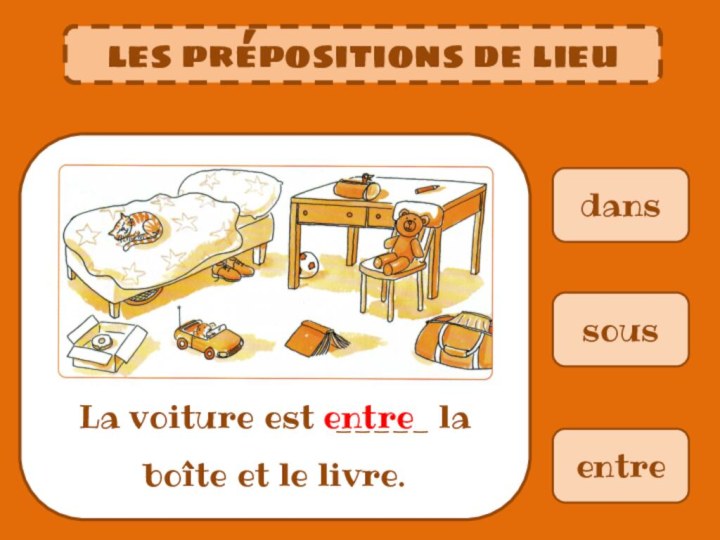 LES PRÉPOSITIONS DE LIEU

La voiture est entre la boîte et le livre.

dans

sous

entre